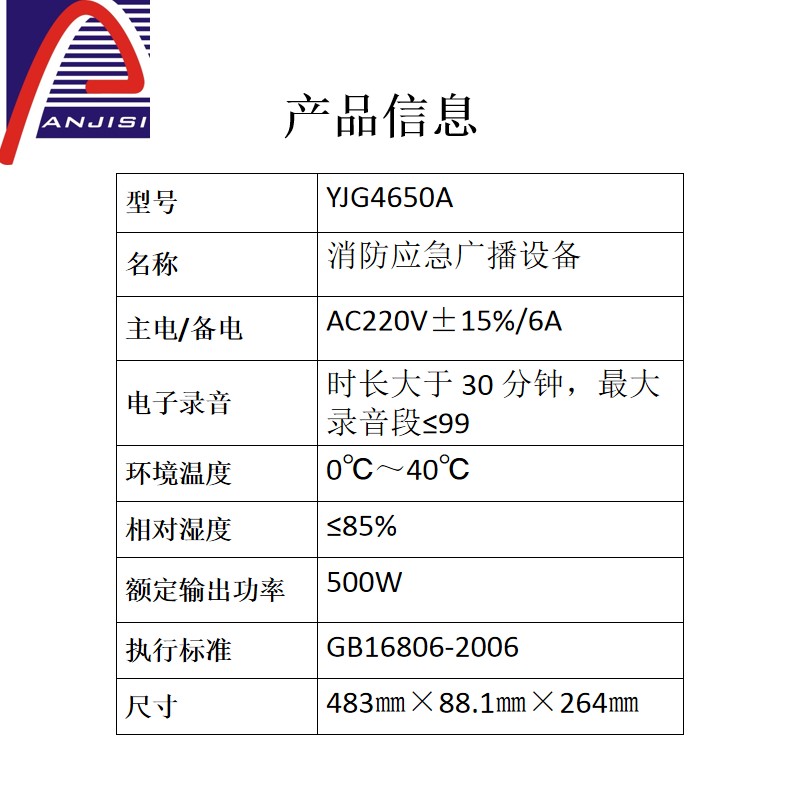 ANJISI

产品信息

| 型号 | YJG4650A |
|---|---|
| 名称 | 消防应急广播设备 |
| 主电/备电 | AC220V±15%/6A |
| 电子录音 | 时长大于30分钟，最大录音段≤99 |
| 环境温度 | 0℃～40℃ |
| 相对湿度 | ≤85% |
| 额定输出功率 | 500W |
| 执行标准 | GB16806-2006 |
| 尺寸 | 483㎜×88.1㎜×264㎜ |